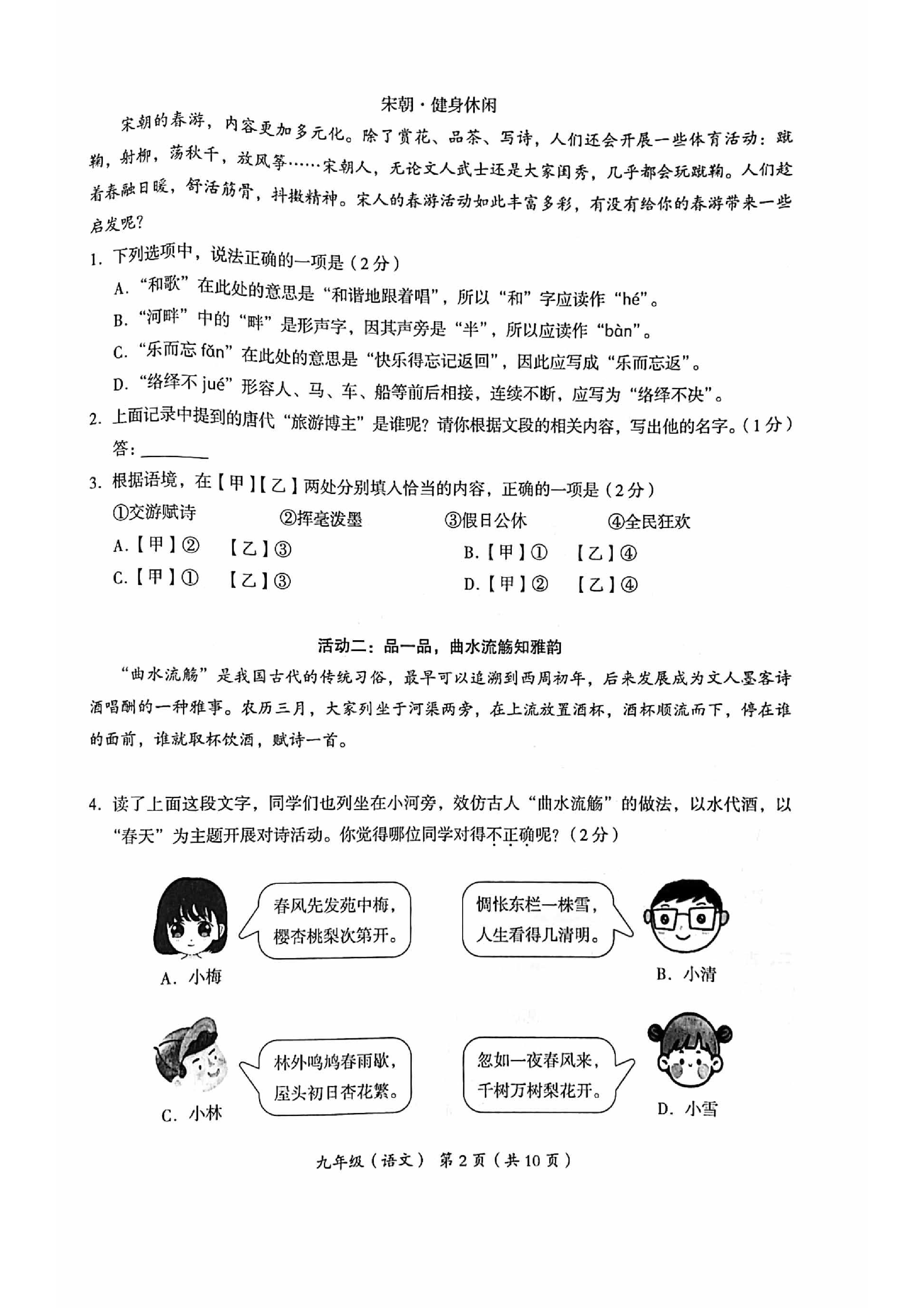 宋朝·健身休闲

宋朝的春游，内容更加多元化。除了赏花、品茶、写诗，人们还会开展一些体育活动：蹴鞠，射柳，荡秋千，放风筝……宋朝人，无论文人武士还是大家闺秀，几乎都会玩蹴鞠。人们趁着春融日暖，舒活筋骨，抖擞精神。宋人的春游活动如此丰富多彩，有没有给你的春游带来一些启发呢？

1. 下列选项中，说法正确的一项是（2分）

A. “和歌”在此处的意思是“和谐地跟着唱”，所以“和”字应读作“hé”。

B. “河畔”中的“畔”是形声字，因其声旁是“半”，所以应读作“bàn”。

C. “乐而忘fǎn”在此处的意思是“快乐得忘记返回”，因此应写成“乐而忘返”。

D. “络绎不jué”形容人、马、车、船等前后相接，连续不断，应写为“络绎不决”。

2. 上面记录中提到的唐代“旅游博主”是谁呢？请你根据文段的相关内容，写出他的名字。（1分）

答：________

3. 根据语境，在【甲】【乙】两处分别填入恰当的内容，正确的一项是（2分）

①交游赋诗　②挥毫泼墨　③假日公休　④全民狂欢

A.【甲】②　【乙】③　B.【甲】①　【乙】④

C.【甲】①　【乙】③　D.【甲】②　【乙】④

活动二：品一品，曲水流觞知雅韵

“曲水流觞”是我国古代的传统习俗，最早可以追溯到西周初年，后来发展成为文人墨客诗酒唱酬的一种雅事。农历三月，大家列坐于河渠两旁，在上流放置酒杯，酒杯顺流而下，停在谁的面前，谁就取杯饮酒，赋诗一首。

4. 读了上面这段文字，同学们也列坐在小河旁，效仿古人“曲水流觞”的做法，以水代酒，以“春天”为主题开展对诗活动。你觉得哪位同学对得不正确呢？（2分）

春风先发苑中梅，樱杏桃梨次第开。

A. 小梅

惆怅东栏一株雪，人生看得几清明。

B. 小清

林外鸣鸠春雨歇，屋头初日杏花繁。

C. 小林

忽如一夜春风来，千树万树梨花开。

D. 小雪

九年级（语文） 第2页（共10页）